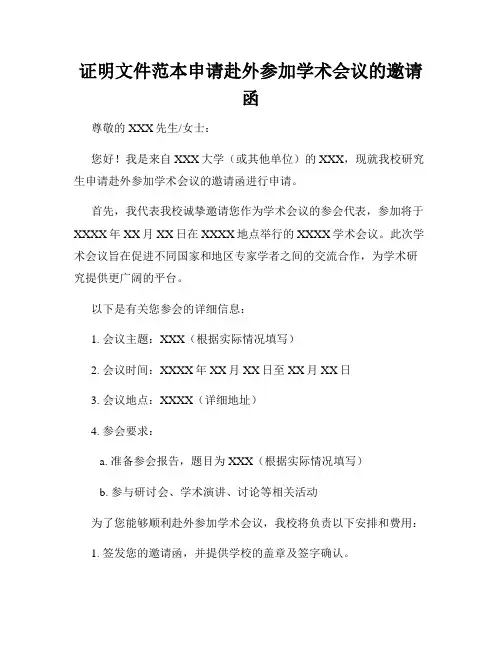 证明文件范本申请赴外参加学术会议的邀请函

尊敬的 XXX 先生/女士：

您好！我是来自 XXX 大学（或其他单位）的 XXX，现就我校研究生申请赴外参加学术会议的邀请函进行申请。

首先，我代表我校诚挚邀请您作为学术会议的参会代表，参加将于 XXXX 年 XX 月 XX 日在 XXXX 地点举行的 XXXX 学术会议。此次学术会议旨在促进不同国家和地区专家学者之间的交流合作，为学术研究提供更广阔的平台。

以下是有关您参会的详细信息：

1. 会议主题：XXX（根据实际情况填写）

2. 会议时间：XXXX 年 XX 月 XX 日至 XX 月 XX 日

3. 会议地点：XXXX（详细地址）

4. 参会要求：

a. 准备参会报告，题目为 XXX（根据实际情况填写）

b. 参与研讨会、学术演讲、讨论等相关活动

为了您能够顺利赴外参加学术会议，我校将负责以下安排和费用：

1. 签发您的邀请函，并提供学校的盖章及签字确认。